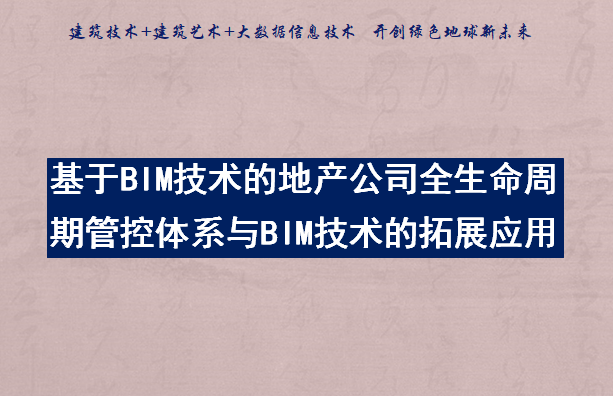 建筑技术+建筑艺术+大数据信息技术　开创绿色地球新未来

基于BIM技术的地产公司全生命周期管控体系与BIM技术的拓展应用